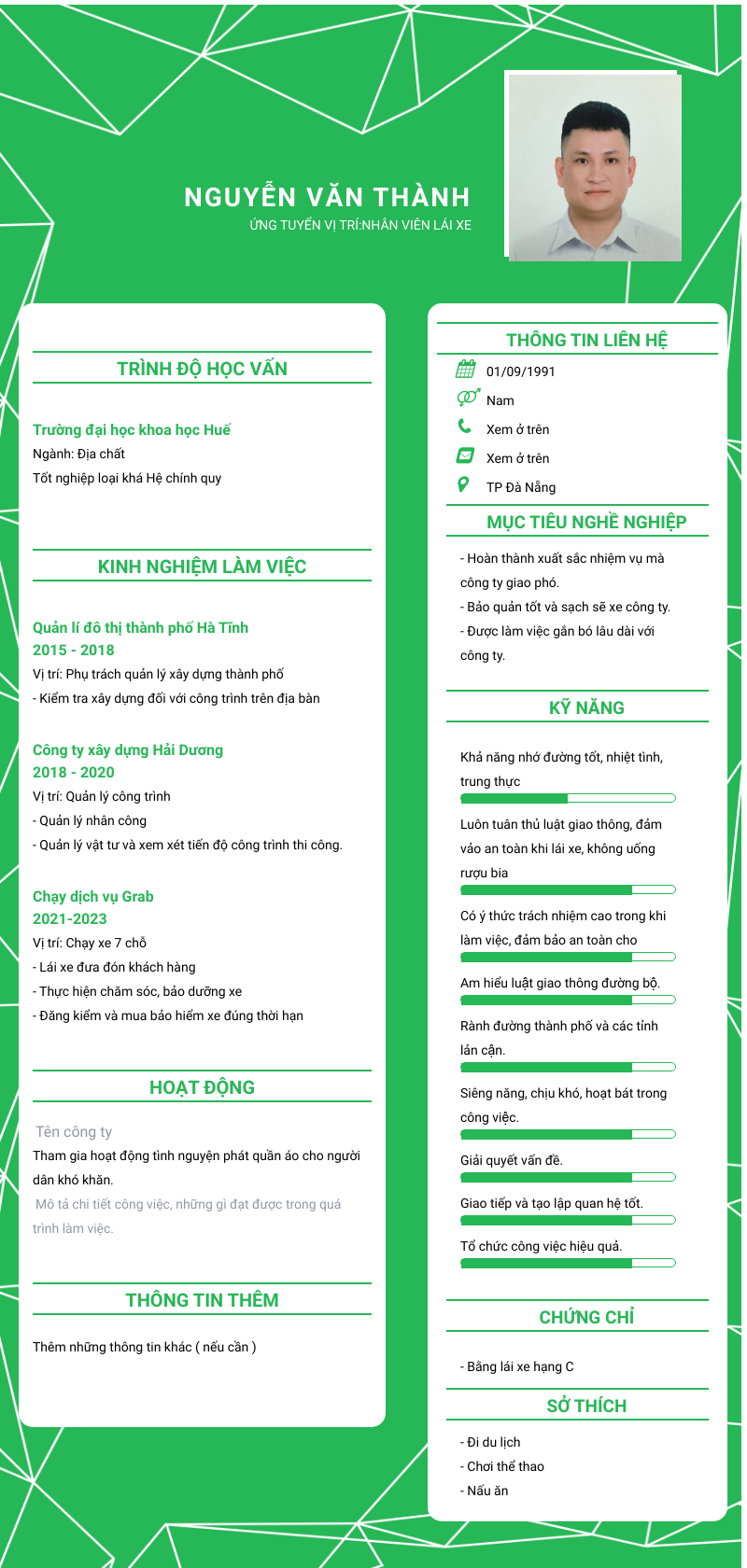 NGUYỄN VĂN THÀNH
ỨNG TUYỂN VỊ TRÍ:NHÂN VIÊN LÁI XE

TRÌNH ĐỘ HỌC VẤN

Trường đại học khoa học Huế
Ngành: Địa chất
Tốt nghiệp loại khá Hệ chính quy

KINH NGHIỆM LÀM VIỆC

Quản lí đô thị thành phố Hà Tĩnh
2015 - 2018
Vị trí: Phụ trách quản lý xây dựng thành phố
- Kiểm tra xây dựng đối với công trình trên địa bàn

Công ty xây dựng Hải Dương
2018 - 2020
Vị trí: Quản lý công trình
- Quản lý nhân công
- Quản lý vật tư và xem xét tiến độ công trình thi công.

Chạy dịch vụ Grab
2021-2023
Vị trí: Chạy xe 7 chỗ
- Lái xe đưa đón khách hàng
- Thực hiện chăm sóc, bảo dưỡng xe
- Đăng kiểm và mua bảo hiểm xe đúng thời hạn

HOẠT ĐỘNG

Tên công ty
Tham gia hoạt động tình nguyện phát quần áo cho người dân khó khăn.
Mô tả chi tiết công việc, những gì đạt được trong quá trình làm việc.

THÔNG TIN THÊM

Thêm những thông tin khác ( nếu cần )

THÔNG TIN LIÊN HỆ
01/09/1991
Nam
Xem ở trên
Xem ở trên
TP Đà Nẵng

MỤC TIÊU NGHỀ NGHIỆP
- Hoàn thành xuất sắc nhiệm vụ mà công ty giao phó.
- Bảo quản tốt và sạch sẽ xe công ty.
- Được làm việc gắn bó lâu dài với công ty.

KỸ NĂNG
Khả năng nhớ đường tốt, nhiệt tình, trung thực
Luôn tuân thủ luật giao thông, đảm vảo an toàn khi lái xe, không uống rượu bia
Có ý thức trách nhiệm cao trong khi làm việc, đảm bảo an toàn cho
Am hiểu luật giao thông đường bộ.
Rành đường thành phố và các tỉnh lân cận.
Siêng năng, chịu khó, hoạt bát trong công việc.
Giải quyết vấn đề.
Giao tiếp và tạo lập quan hệ tốt.
Tổ chức công việc hiệu quả.

CHỨNG CHỈ
- Bằng lái xe hạng C

SỞ THÍCH
- Đi du lịch
- Chơi thể thao
- Nấu ăn